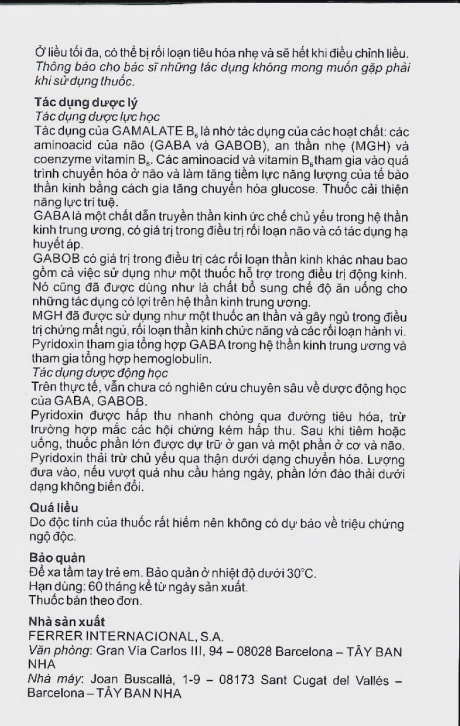 Ở liều tối đa, có thể bị rối loạn tiêu hóa nhẹ và sẽ hết khi điều chỉnh liều.
Thông báo cho bác sĩ những tác dụng không mong muốn gặp phải khi sử dụng thuốc.

Tác dụng dược lý
Tác dụng dược lực học
Tác dụng của GAMALATE $B_6$ là nhờ tác dụng của các hoạt chất: các aminoacid của não (GABA và GABOB), an thần nhẹ (MGH) và coenzyme vitamin $B_6$. Các aminoacid và vitamin $B_6$ tham gia vào quá trình chuyển hóa ở não và làm tăng tiềm lực năng lượng của tế bào thần kinh bằng cách gia tăng chuyển hóa glucose. Thuốc cải thiện năng lực trí tuệ.
GABA là một chất dẫn truyền thần kinh ức chế chủ yếu trong hệ thần kinh trung ương, có giá trị trong điều trị rối loạn não và có tác dụng hạ huyết áp.
GABOB có giá trị trong điều trị các rối loạn thần kinh khác nhau bao gồm cả việc sử dụng như một thuốc hỗ trợ trong điều trị động kinh. Nó cũng đã được dùng như là chất bổ sung chế độ ăn uống cho những tác dụng có lợi trên hệ thần kinh trung ương.
MGH đã được sử dụng như một thuốc an thần và gây ngủ trong điều trị chứng mất ngủ, rối loạn thần kinh chức năng và các rối loạn hành vi.
Pyridoxin tham gia tổng hợp GABA trong hệ thần kinh trung ương và tham gia tổng hợp hemoglobulin.
Tác dụng dược động học
Trên thực tế, vẫn chưa có nghiên cứu chuyên sâu về dược động học của GABA, GABOB.
Pyridoxin được hấp thu nhanh chóng qua đường tiêu hóa, trừ trường hợp mắc các hội chứng kém hấp thu. Sau khi tiêm hoặc uống, thuốc phần lớn được dự trữ ở gan và một phần ở cơ và não. Pyridoxin thải trừ chủ yếu qua thận dưới dạng chuyển hóa. Lượng đưa vào, nếu vượt quá nhu cầu hàng ngày, phần lớn đào thải dưới dạng không biến đổi.

Quá liều
Do độc tính của thuốc rất hiếm nên không có dự báo về triệu chứng ngộ độc.

Bảo quản
Để xa tầm tay trẻ em. Bảo quản ở nhiệt độ dưới 30°C.
Hạn dùng: 60 tháng kể từ ngày sản xuất.
Thuốc bán theo đơn.

Nhà sản xuất
FERRER INTERNACIONAL, S.A.
Văn phòng: Gran Via Carlos III, 94 – 08028 Barcelona – TÂY BAN NHA
Nhà máy: Joan Buscallà, 1-9 – 08173 Sant Cugat del Vallés – Barcelona – TÂY BAN NHA